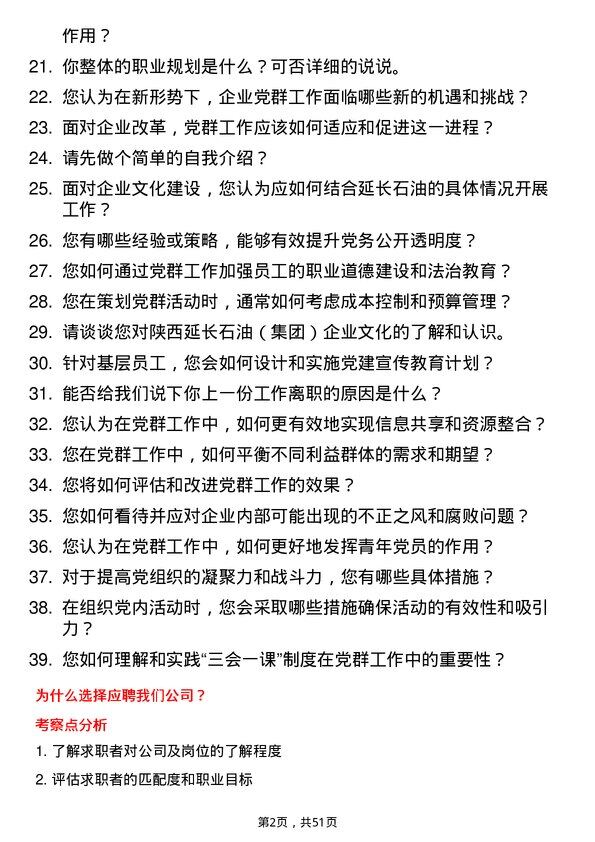 作用？

21. 你整体的职业规划是什么？可否详细的说说。

22. 您认为在新形势下，企业党群工作面临哪些新的机遇和挑战？

23. 面对企业改革，党群工作应该如何适应和促进这一进程？

24. 请先做个简单的自我介绍？

25. 面对企业文化建设，您认为应如何结合延长石油的具体情况开展工作？

26. 您有哪些经验或策略，能够有效提升党务公开透明度？

27. 您如何通过党群工作加强员工的职业道德建设和法治教育？

28. 您在策划党群活动时，通常如何考虑成本控制和预算管理？

29. 请谈谈您对陕西延长石油（集团）企业文化的了解和认识。

30. 针对基层员工，您会如何设计和实施党建宣传教育计划？

31. 能否给我们说下你上一份工作离职的原因是什么？

32. 您认为在党群工作中，如何更有效地实现信息共享和资源整合？

33. 您在党群工作中，如何平衡不同利益群体的需求和期望？

34. 您将如何评估和改进党群工作的效果？

35. 您如何看待并应对企业内部可能出现的不正之风和腐败问题？

36. 您认为在党群工作中，如何更好地发挥青年党员的作用？

37. 对于提高党组织的凝聚力和战斗力，您有哪些具体措施？

38. 在组织党内活动时，您会采取哪些措施确保活动的有效性和吸引力？

39. 您如何理解和实践“三会一课”制度在党群工作中的重要性？

为什么选择应聘我们公司？

考察点分析

1. 了解求职者对公司及岗位的了解程度

2. 评估求职者的匹配度和职业目标

第2页，共51页